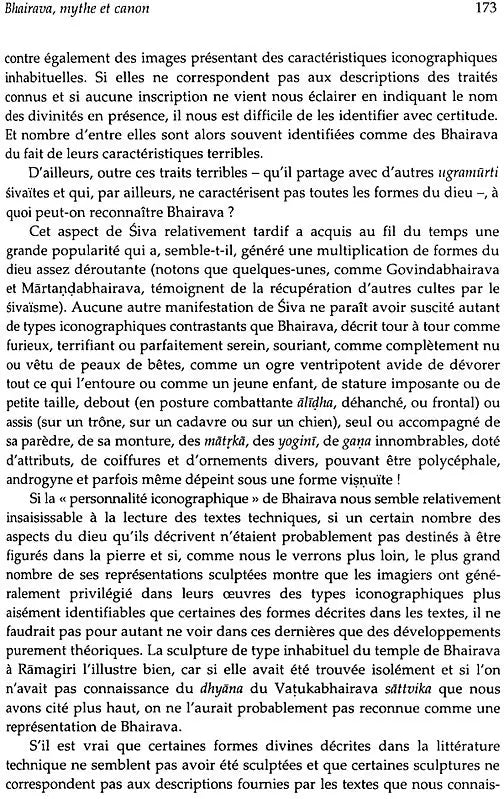 Bhairava, mythe et canon

173

contre également des images présentant des caractéristiques iconographiques inhabituelles. Si elles ne correspondent pas aux descriptions des traités connus et si aucune inscription ne vient nous éclairer en indiquant le nom des divinités en présence, il nous est difficile de les identifier avec certitude. Et nombre d'entre elles sont alors souvent identifiées comme des Bhairava du fait de leurs caractéristiques terribles.

D'ailleurs, outre ces traits terribles – qu'il partage avec d'autres ugramūrti śivaïtes et qui, par ailleurs, ne caractérisent pas toutes les formes du dieu –, à quoi peut-on reconnaître Bhairava ?

Cet aspect de Śiva relativement tardif a acquis au fil du temps une grande popularité qui a, semble-t-il, généré une multiplication de formes du dieu assez déroutante (notons que quelques-unes, comme Govindabhairava et Mārtaṇḍabhairava, témoignent de la récupération d'autres cultes par le śivaïsme). Aucune autre manifestation de Śiva ne paraît avoir suscité autant de types iconographiques contrastants que Bhairava, décrit tour à tour comme furieux, terrifiant ou parfaitement serein, souriant, comme complètement nu ou vêtu de peaux de bêtes, comme un ogre ventripotent avide de dévorer tout ce qui l'entoure ou comme un jeune enfant, de stature imposante ou de petite taille, debout (en posture combattante ālīḍha, déhanché, ou frontal) ou assis (sur un trône, sur un cadavre ou sur un chien), seul ou accompagné de sa parèdre, de sa monture, des mātṛkā, des yoginī, de gaṇa innombrables, doté d'attributs, de coiffures et d'ornements divers, pouvant être polycéphale, androgyne et parfois même dépeint sous une forme viṣṇuïte !

Si la « personnalité iconographique » de Bhairava nous semble relativement insaisissable à la lecture des textes techniques, si un certain nombre des aspects du dieu qu'ils décrivent n'étaient probablement pas destinés à être figurés dans la pierre et si, comme nous le verrons plus loin, le plus grand nombre de ses représentations sculptées montre que les imagiers ont généralement privilégié dans leurs œuvres des types iconographiques plus aisément identifiables que certaines des formes décrites dans les textes, il ne faudrait pas pour autant ne voir dans ces dernières que des développements purement théoriques. La sculpture de type inhabituel du temple de Bhairava à Rāmagiri l'illustre bien, car si elle avait été trouvée isolément et si l'on n'avait pas connaissance du dhyāna du Vaṭukabhairava sāttvika que nous avons cité plus haut, on ne l'aurait probablement pas reconnue comme une représentation de Bhairava.

S'il est vrai que certaines formes divines décrites dans la littérature technique ne semblent pas avoir été sculptées et que certaines sculptures ne correspondent pas aux descriptions fournies par les textes que nous connais-